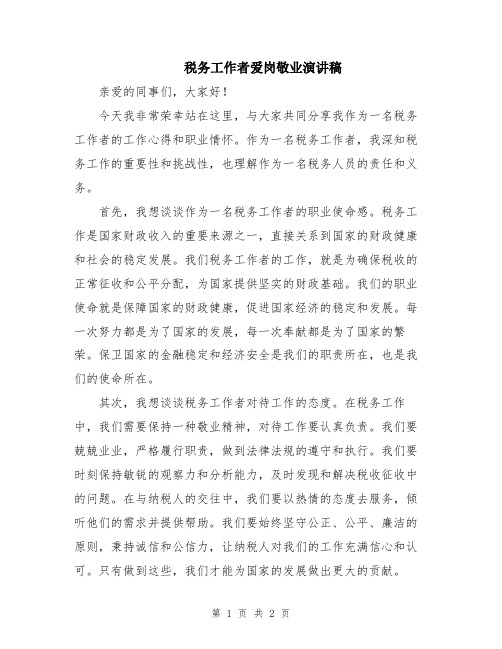 税务工作者爱岗敬业演讲稿

亲爱的同事们，大家好！

今天我非常荣幸站在这里，与大家共同分享我作为一名税务工作者的工作心得和职业情怀。作为一名税务工作者，我深知税务工作的重要性和挑战性，也理解作为一名税务人员的责任和义务。

首先，我想谈谈作为一名税务工作者的职业使命感。税务工作是国家财政收入的重要来源之一，直接关系到国家的财政健康和社会的稳定发展。我们税务工作者的工作，就是为确保税收的正常征收和公平分配，为国家提供坚实的财政基础。我们的职业使命就是保障国家的财政健康，促进国家经济的稳定和发展。每一次努力都是为了国家的发展，每一次奉献都是为了国家的繁荣。保卫国家的金融稳定和经济安全是我们的职责所在，也是我们的使命所在。

其次，我想谈谈税务工作者对待工作的态度。在税务工作中，我们需要保持一种敬业精神，对待工作要认真负责。我们要兢兢业业，严格履行职责，做到法律法规的遵守和执行。我们要时刻保持敏锐的观察力和分析能力，及时发现和解决税收征收中的问题。在与纳税人的交往中，我们要以热情的态度去服务，倾听他们的需求并提供帮助。我们要始终坚守公正、公平、廉洁的原则，秉持诚信和公信力，让纳税人对我们的工作充满信心和认可。只有做到这些，我们才能为国家的发展做出更大的贡献。

第 1 页 共 2 页